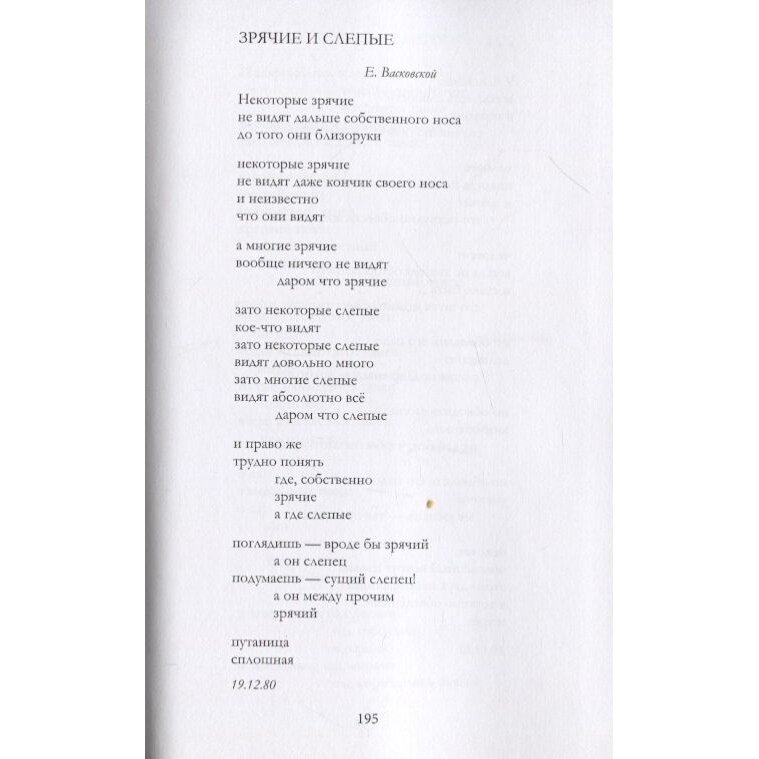 ЗРЯЧИЕ И СЛЕПЫЕ

Е. Васковской

Некоторые зрячие
не видят дальше собственного носа
до того они близоруки

некоторые зрячие
не видят даже кончик своего носа
и неизвестно
что они видят

а многие зрячие
вообще ничего не видят
даром что зрячие

зато некоторые слепые
кое-что видят
зато некоторые слепые
видят довольно много
зато многие слепые
видят абсолютно всё
даром что слепые

и право же
трудно понять
где, собственно
зрячие
а где слепые

поглядишь — вроде бы зрячий
а он слепец
подумаешь — сущий слепец!
а он между прочим
зрячий

путаница
сплошная

19.12.80

195